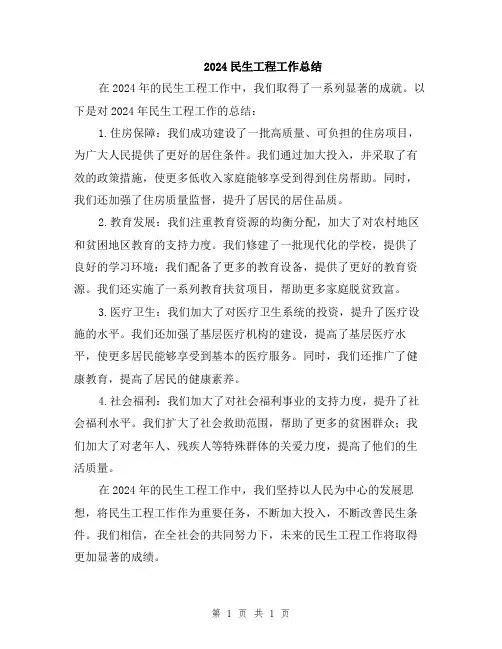 2024 民生工程工作总结

在 2024 年的民生工程工作中，我们取得了一系列显著的成就。以下是对 2024 年民生工程工作的总结：

1. 住房保障：我们成功建设了一批高质量、可负担的住房项目，为广大人民提供了更好的居住条件。我们通过加大投入，并采取了有效的政策措施，使更多低收入家庭能够享受到得到住房帮助。同时，我们还加强了住房质量监督，提升了居民的居住品质。

2. 教育发展：我们注重教育资源的均衡分配，加大了对农村地区和贫困地区教育的支持力度。我们修建了一批现代化的学校，提供了良好的学习环境；我们配备了更多的教育设备，提供了更好的教育资源。我们还实施了一系列教育扶贫项目，帮助更多家庭脱贫致富。

3. 医疗卫生：我们加大了对医疗卫生系统的投资，提升了医疗设施的水平。我们还加强了基层医疗机构的建设，提高了基层医疗水平，使更多居民能够享受到基本的医疗服务。同时，我们还推广了健康教育，提高了居民的健康素养。

4. 社会福利：我们加大了对社会福利事业的支持力度，提升了社会福利水平。我们扩大了社会救助范围，帮助了更多的贫困群众；我们加大了对老年人、残疾人等特殊群体的关爱力度，提高了他们的生活质量。

在 2024 年的民生工程工作中，我们坚持以人民为中心的发展思想，将民生工程工作作为重要任务，不断加大投入，不断改善民生条件。我们相信，在全社会的共同努力下，未来的民生工程工作将取得更加显著的成绩。

第 1 页 共 1 页